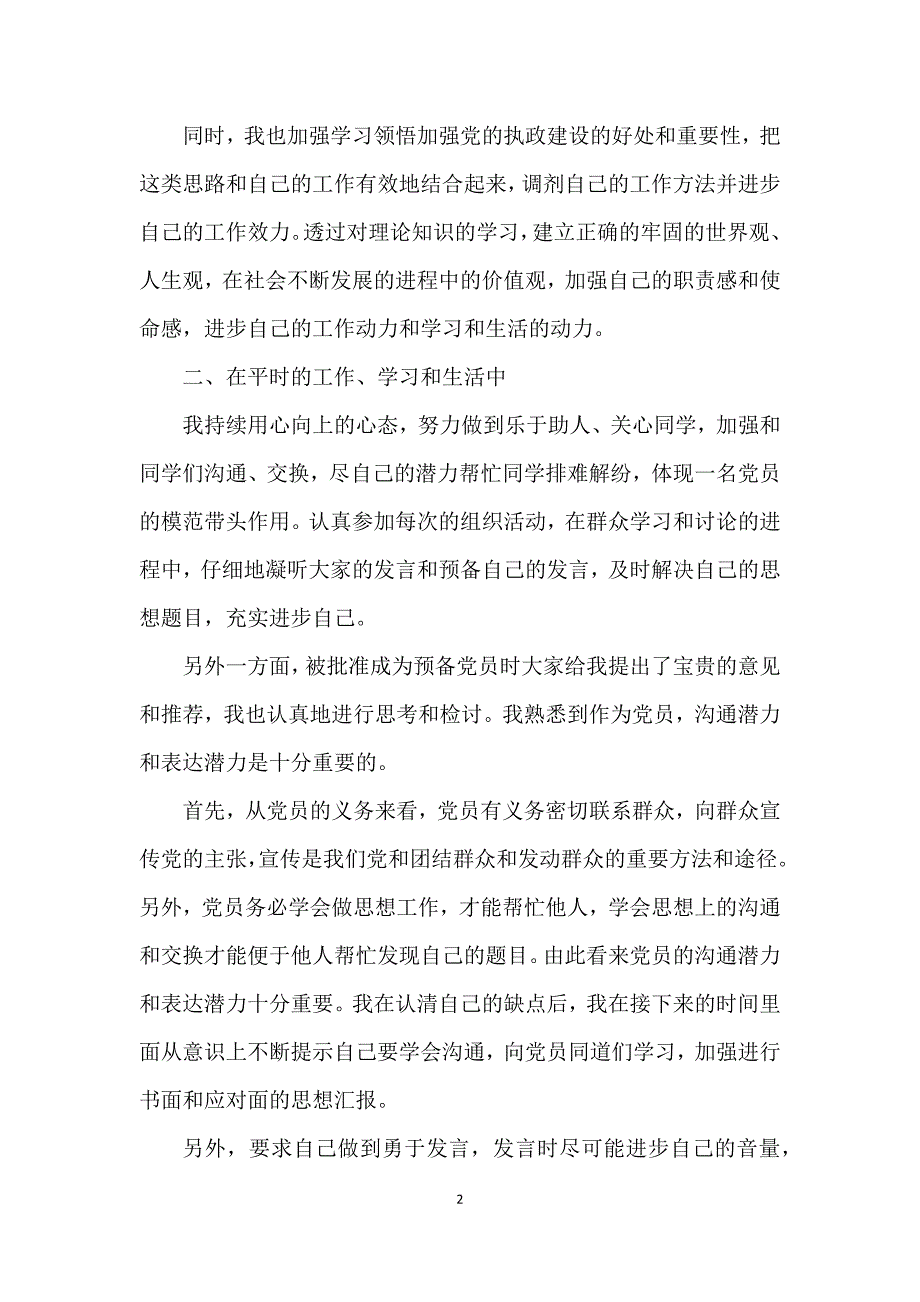 同时，我也加强学习领悟加强党的执政建设的好处和重要性，把这类思路和自己的工作有效地结合起来，调剂自己的工作方法并进步自己的工作效力。透过对理论知识的学习，建立正确的牢固的世界观、人生观，在社会不断发展的进程中的价值观，加强自己的职责感和使命感，进步自己的工作动力和学习和生活的动力。

二、在平时的工作、学习和生活中

我持续用心向上的心态，努力做到乐于助人、关心同学，加强和同学们沟通、交换，尽自己的潜力帮忙同学排难解纷，体现一名党员的模范带头作用。认真参加每次的组织活动，在群众学习和讨论的进程中，仔细地凝听大家的发言和预备自己的发言，及时解决自己的思想题目，充实进步自己。

另外一方面，被批准成为预备党员时大家给我提出了宝贵的意见和推荐，我也认真地进行思考和检讨。我熟悉到作为党员，沟通潜力和表达潜力是十分重要的。

首先，从党员的义务来看，党员有义务密切联系群众，向群众宣传党的主张，宣传是我们党和团结群众和发动群众的重要方法和途径。另外，党员务必学会做思想工作，才能帮忙他人，学会思想上的沟通和交换才能便于他人帮忙发现自己的题目。由此看来党员的沟通潜力和表达潜力十分重要。我在认清自己的缺点后，我在接下来的时间里面从意识上不断提示自己要学会沟通，向党员同道们学习，加强进行书面和应对面的思想汇报。

另外，要求自己做到勇于发言，发言时尽可能进步自己的音量，

2